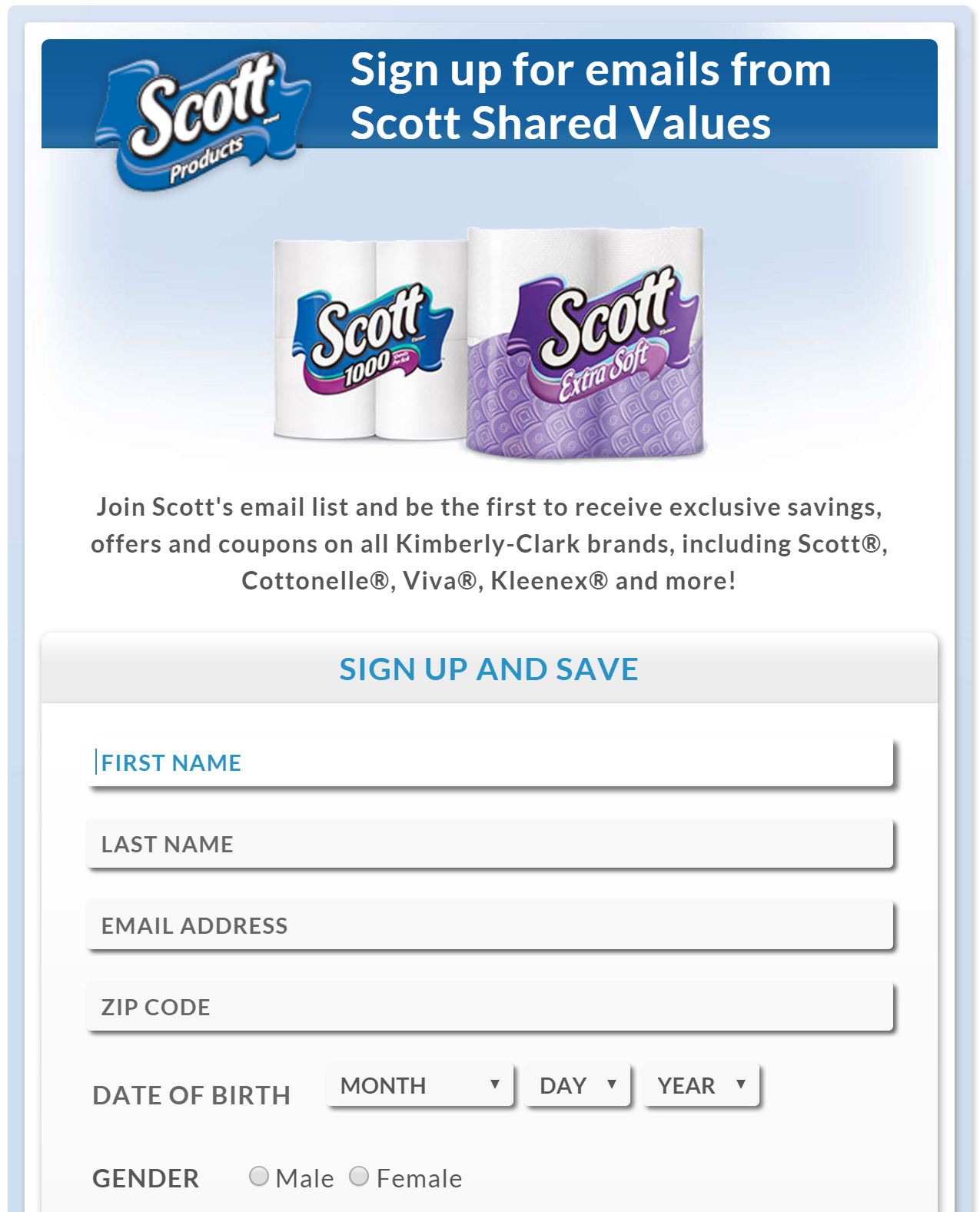 Scott Products

Sign up for emails from Scott Shared Values

Scott 1000

Scott Extra Soft

Join Scott's email list and be the first to receive exclusive savings, offers and coupons on all Kimberly-Clark brands, including Scott®, Cottonelle®, Viva®, Kleenex® and more!

SIGN UP AND SAVE

FIRST NAME

LAST NAME

EMAIL ADDRESS

ZIP CODE

DATE OF BIRTH MONTH DAY YEAR

GENDER Male Female